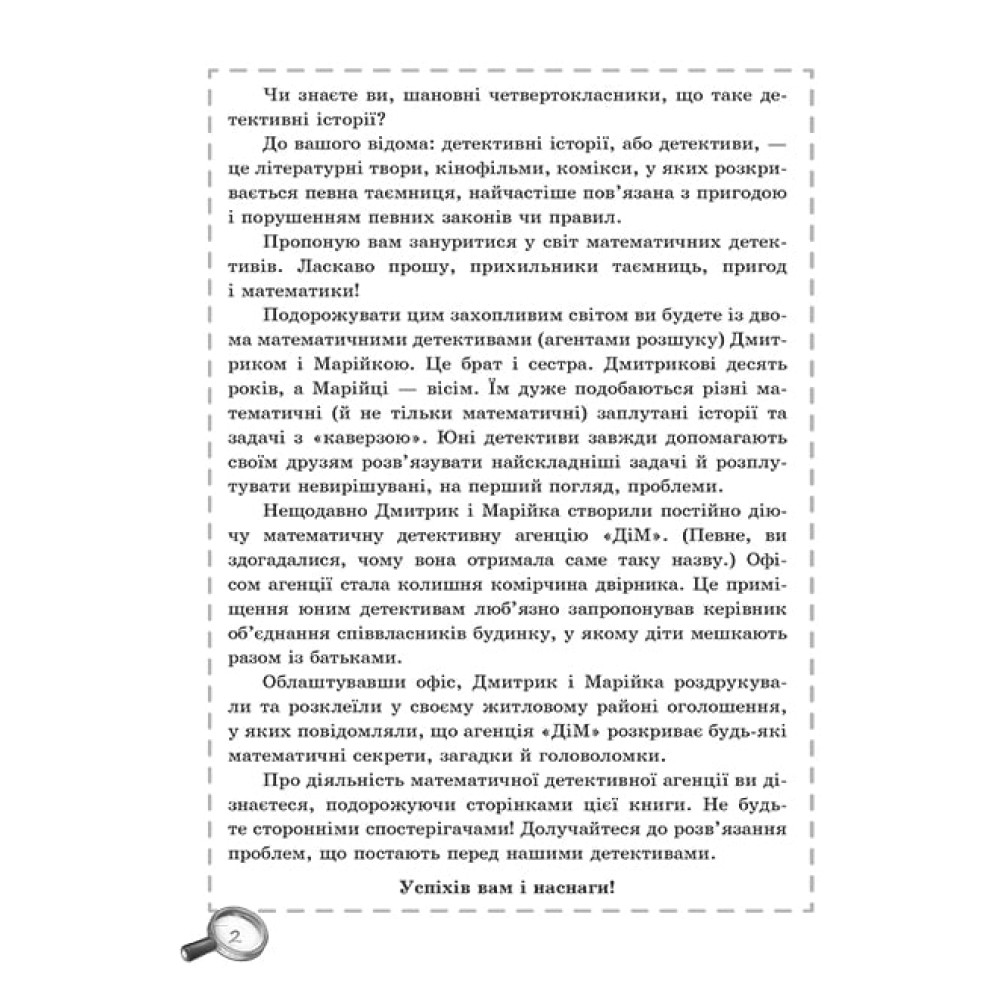 Чи знаєте ви, шановні четвертокласники, що таке детективні історії?

До вашого відома: детективні історії, або детективи, — це літературні твори, кінофільми, комікси, у яких розкривається певна таємниця, найчастіше пов'язана з пригодою і порушенням певних законів чи правил.

Пропоную вам зануритися у світ математичних детективів. Ласкаво прошу, прихильники таємниць, пригод і математики!

Подорожувати цим захопливим світом ви будете із двома математичними детективами (агентами розшуку) Дмитриком і Марійкою. Це брат і сестра. Дмитрикові десять років, а Марійці — вісім. Їм дуже подобаються різні математичні (й не тільки математичні) заплутані історії та задачі з «каверзою». Юні детективи завжди допомагають своїм друзям розв'язувати найскладніші задачі й розплутувати невирішувані, на перший погляд, проблеми.

Нещодавно Дмитрик і Марійка створили постійно діючу математичну детективну агенцію «ДіМ». (Певне, ви здогадалися, чому вона отримала саме таку назву.) Офісом агенції стала колишня комірчина двірника. Це приміщення юним детективам люб'язно запропонував керівник об'єднання співвласників будинку, у якому діти мешкають разом із батьками.

Облаштувавши офіс, Дмитрик і Марійка роздрукували та розклеїли у своєму житловому районі оголошення, у яких повідомляли, що агенція «ДіМ» розкриває будь-які математичні секрети, загадки й головоломки.

Про діяльність математичної детективної агенції ви дізнаєтеся, подорожуючи сторінками цієї книги. Не будьте сторонніми спостерігачами! Долучайтеся до розв'язання проблем, що постають перед нашими детективами.

Успіхів вам і наснаги!

2